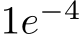 $1e^{-4}$